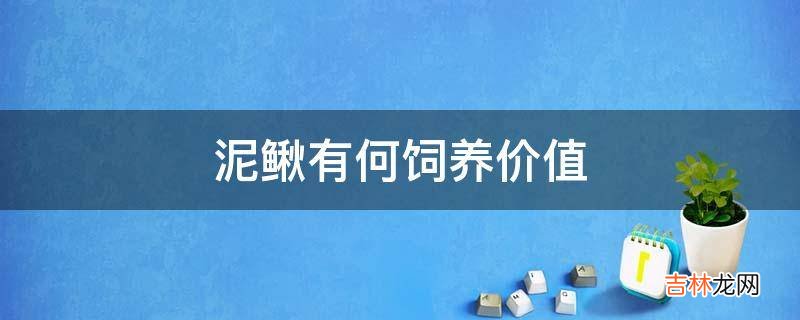 泥鳅有何饲养价值

吉林龙网